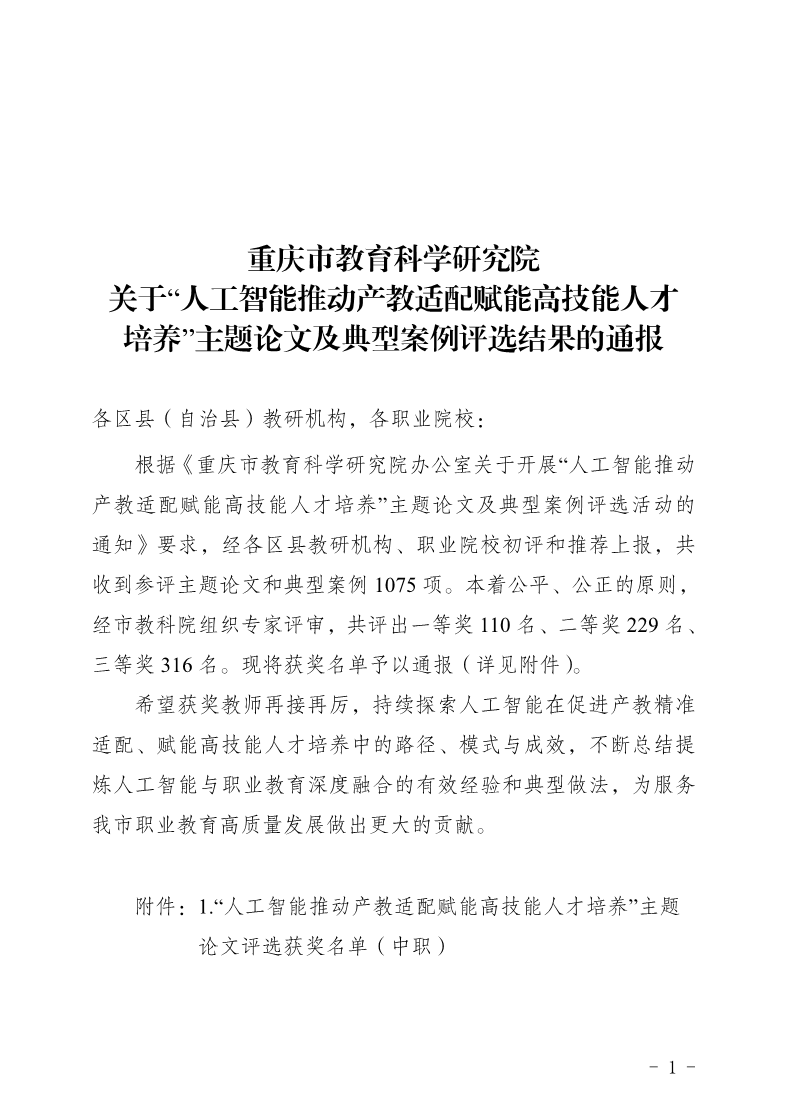 重庆市教育科学研究院
关于“人工智能推动产教适配赋能高技能人才培养”主题论文及典型案例评选结果的通报

各区县（自治县）教研机构，各职业院校：

根据《重庆市教育科学研究院办公室关于开展“人工智能推动产教适配赋能高技能人才培养”主题论文及典型案例评选活动的通知》要求，经各区县教研机构、职业院校初评和推荐上报，共收到参评主题论文和典型案例 1075 项。本着公平、公正的原则，经市教科院组织专家评审，共评出一等奖 110 名、二等奖 229 名、三等奖 316 名。现将获奖名单予以通报（详见附件）。

希望获奖教师再接再厉，持续探索人工智能在促进产教精准适配、赋能高技能人才培养中的路径、模式与成效，不断总结提炼人工智能与职业教育深度融合的有效经验和典型做法，为服务我市职业教育高质量发展做出更大的贡献。

附件：1.“人工智能推动产教适配赋能高技能人才培养”主题论文评选获奖名单（中职）

- 1 -